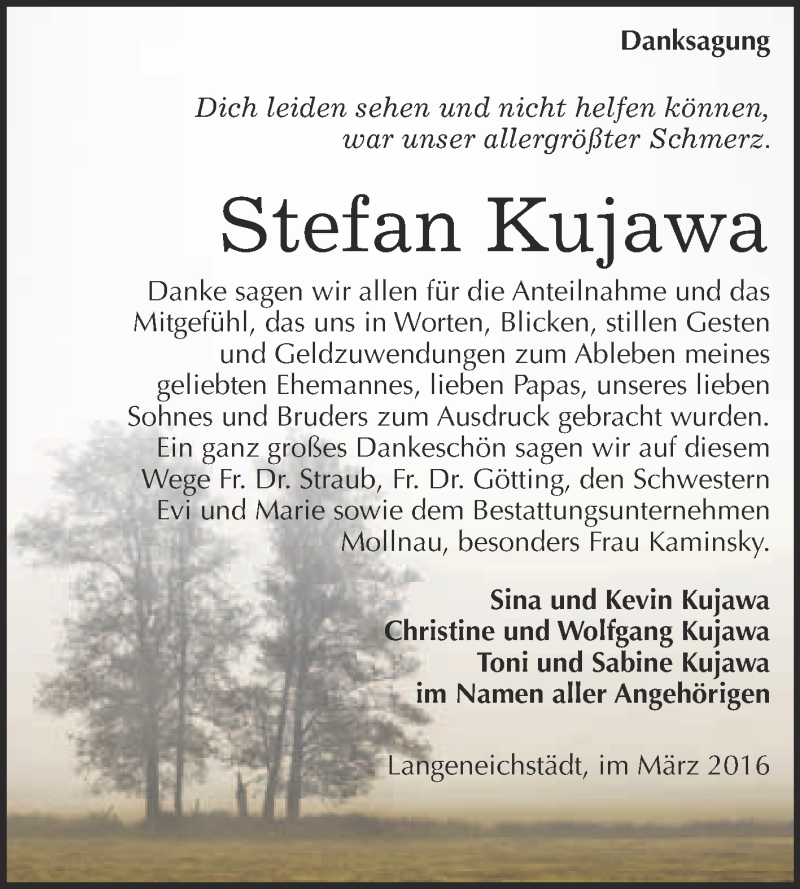 Danksagung

Dich leiden sehen und nicht helfen können, war unser allergrößter Schmerz.

Stefan Kujawa

Danke sagen wir allen für die Anteilnahme und das Mitgefühl, das uns in Worten, Blicken, stillen Gesten und Geldzuwendungen zum Ableben meines geliebten Ehemannes, lieben Papas, unseres lieben Sohnes und Bruders zum Ausdruck gebracht wurden. Ein ganz großes Dankeschön sagen wir auf diesem Wege Fr. Dr. Straub, Fr. Dr. Götting, den Schwestern Evi und Marie sowie dem Bestattungsunternehmen Mollnau, besonders Frau Kaminsky.

Sina und Kevin Kujawa
Christine und Wolfgang Kujawa
Toni und Sabine Kujawa
im Namen aller Angehörigen

Langeneichstädt, im März 2016